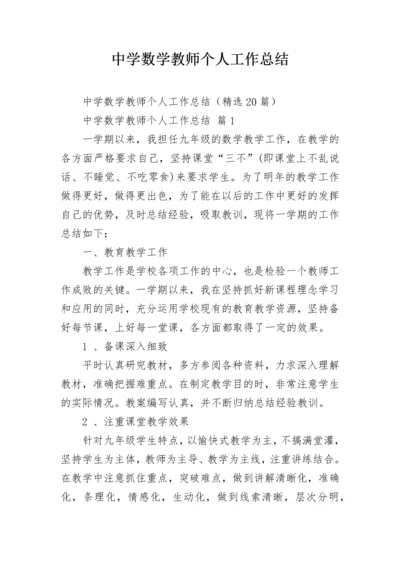 中学数学教师个人工作总结

中学数学教师个人工作总结（精选20篇）

中学数学教师个人工作总结 篇1

一学期以来，我担任九年级的数学教学工作，在教学的各方面严格要求自己，坚持课堂“三不”(即课堂上不乱说话、不睡觉、不吃零食)来要求学生。为了明年的教学工作做得更好，做得更出色，为了能在以后的工作中更好的发挥自己的优势，及时总结经验，吸取教训，现将一学期的工作总结如下：

一、教育教学工作

教学工作是学校各项工作的中心，也是检验一个教师工作成败的关键。一学期以来，我在坚持抓好新课程理念学习和应用的同时，充分运用学校现有的教育教学资源，坚持备好每节课，上好每一堂课，各方面都取得了一定的效果。

1 、备课深入细致

平时认真研究教材，多方参阅各种资料，力求深入理解教材，准确把握难重点。在制定教学目的时，非常注意学生的实际情况。教案编写认真，并不断归纳总结经验教训。

2 、注重课堂教学效果

针对九年级学生特点，以愉快式教学为主，不搞满堂灌，坚持学生为主体，教师为主导、教学为主线，注重讲练结合。在教学中注意抓住重点，突破难点，做到讲解清晰化，准确化，条理化，情感化，生动化，做到线索清晰，层次分明，